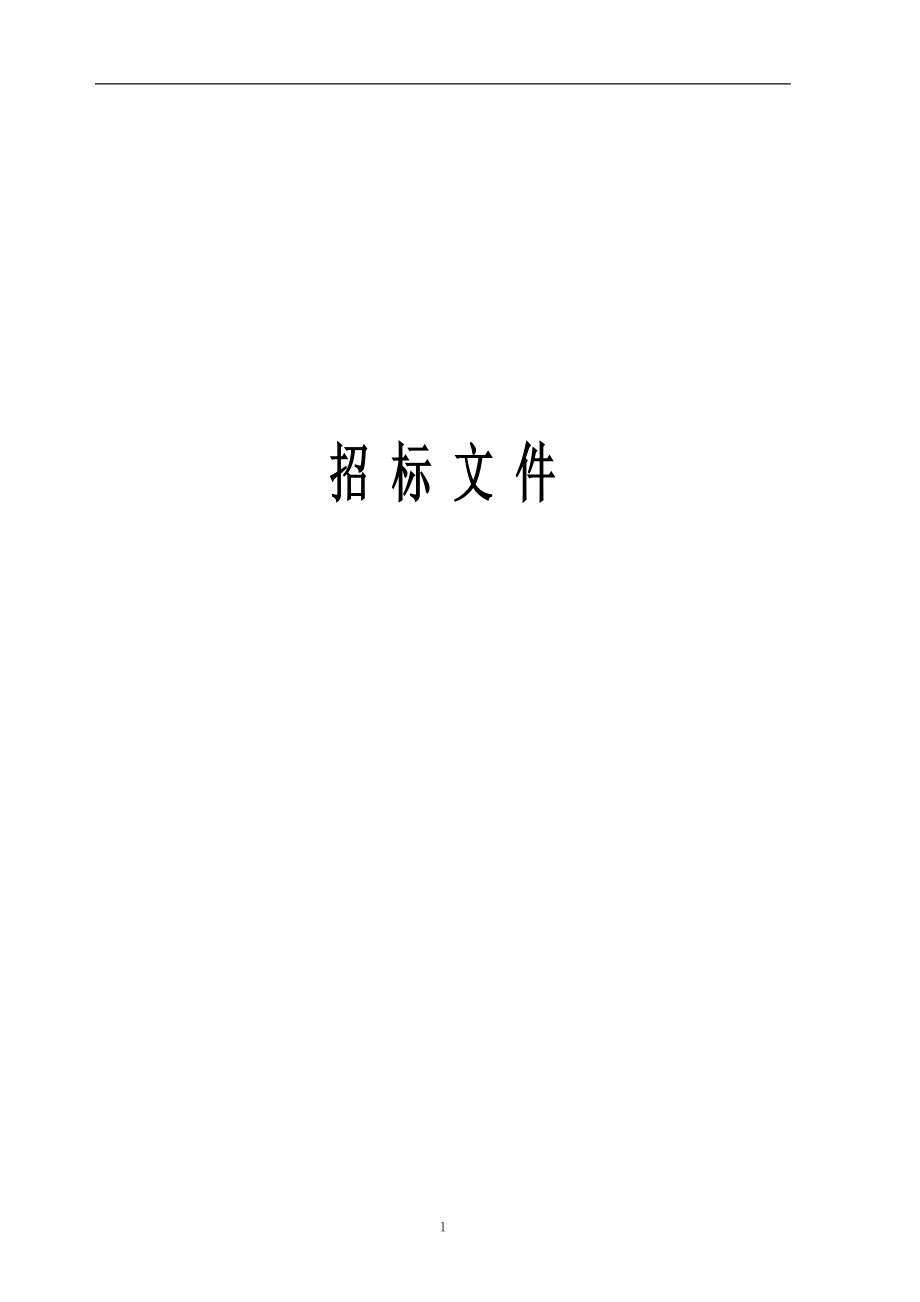 招 标 文 件

1